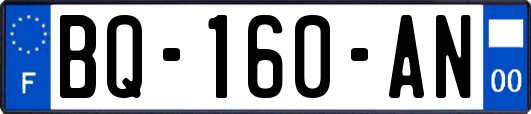 F
BQ-160-AN
00